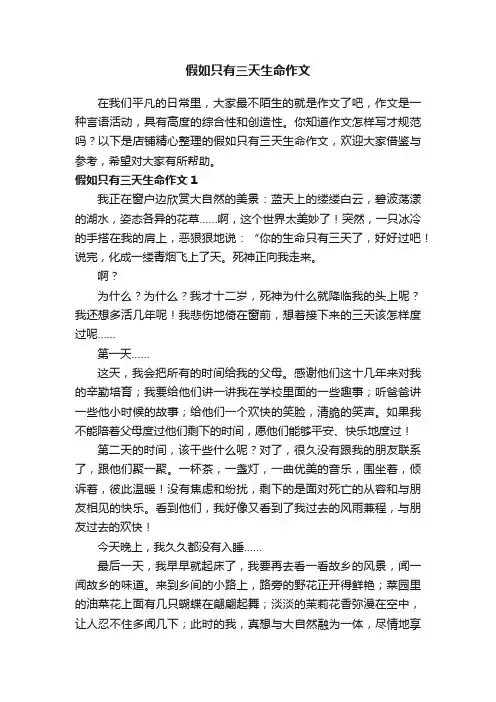 假如只有三天生命作文

在我们平凡的日常里，大家最不陌生的就是作文了吧，作文是一种言语活动，具有高度的综合性和创造性。你知道作文怎样写才规范吗？以下是店铺精心整理的假如只有三天生命作文，欢迎大家借鉴与参考，希望对大家有所帮助。

假如只有三天生命作文 1

我正在窗户边欣赏大自然的美景：蓝天上的缕缕白云，碧波荡漾的湖水，姿态各异的花草……啊，这个世界太美妙了！突然，一只冰冷的手搭在我的肩上，恶狠狠地说：“你的生命只有三天了，好好过吧！说完，化成一缕青烟飞上了天。死神正向我走来。

啊？

为什么？为什么？我才十二岁，死神为什么就降临我的头上呢？我还想多活几年呢！我悲伤地倚在窗前，想着接下来的三天该怎样度过呢……

第一天……

这天，我会把所有的时间给我的父母。感谢他们这十几年来对我的辛勤培育；我要给他们讲一讲我在学校里面的一些趣事；听爸爸讲一些他小时候的故事；给他们一个欢快的笑脸，清脆的笑声。如果我不能陪着父母度过他们剩下的时间，愿他们能够平安、快乐地度过！

第二天的时间，该干些什么呢？对了，很久没有跟我的朋友联系了，跟他们聚一聚。一杯茶，一盏灯，一曲优美的音乐，围坐着，倾诉着，彼此温暖！没有焦虑和纷扰，剩下的是面对死亡的从容和与朋友相见的快乐。看到他们，我好像又看到了我过去的风雨兼程，与朋友过去的欢快！

今天晚上，我久久都没有入睡……

最后一天，我早早就起床了，我要再去看一看故乡的风景，闻一闻故乡的味道。来到乡间的小路上，路旁的野花正开得鲜艳；菜园里的油菜花上面有几只蝴蝶在翩翩起舞；淡淡的茉莉花香弥漫在空中，让人忍不住多闻几下；此时的我，真想与大自然融为一体，尽情地享